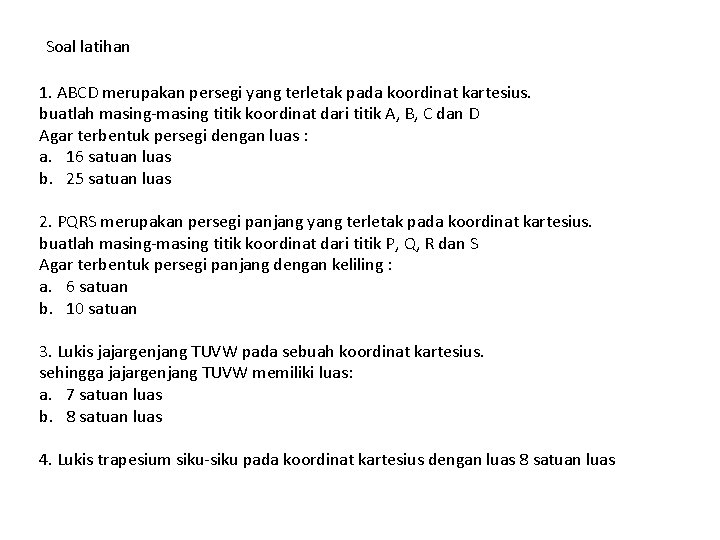 Soal latihan

1. ABCD merupakan persegi yang terletak pada koordinat kartesius.
buatlah masing-masing titik koordinat dari titik A, B, C dan D
Agar terbentuk persegi dengan luas :
a. 16 satuan luas
b. 25 satuan luas

2. PQRS merupakan persegi panjang yang terletak pada koordinat kartesius.
buatlah masing-masing titik koordinat dari titik P, Q, R dan S
Agar terbentuk persegi panjang dengan keliling :
a. 6 satuan
b. 10 satuan

3. Lukis jajargenjang TUVW pada sebuah koordinat kartesius.
sehingga jajargenjang TUVW memiliki luas:
a. 7 satuan luas
b. 8 satuan luas

4. Lukis trapesium siku-siku pada koordinat kartesius dengan luas 8 satuan luas